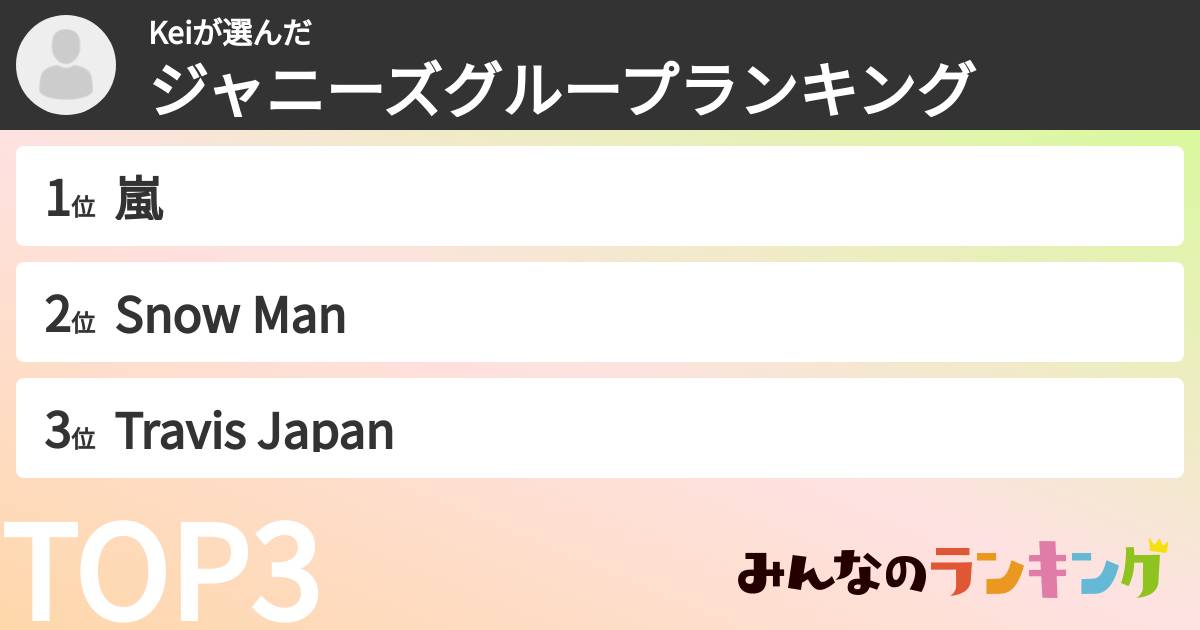 Keiが選んだ
ジャニーズグループランキング

1位 嵐

2位 Snow Man

3位 Travis Japan

TOP3

みんなのランキング